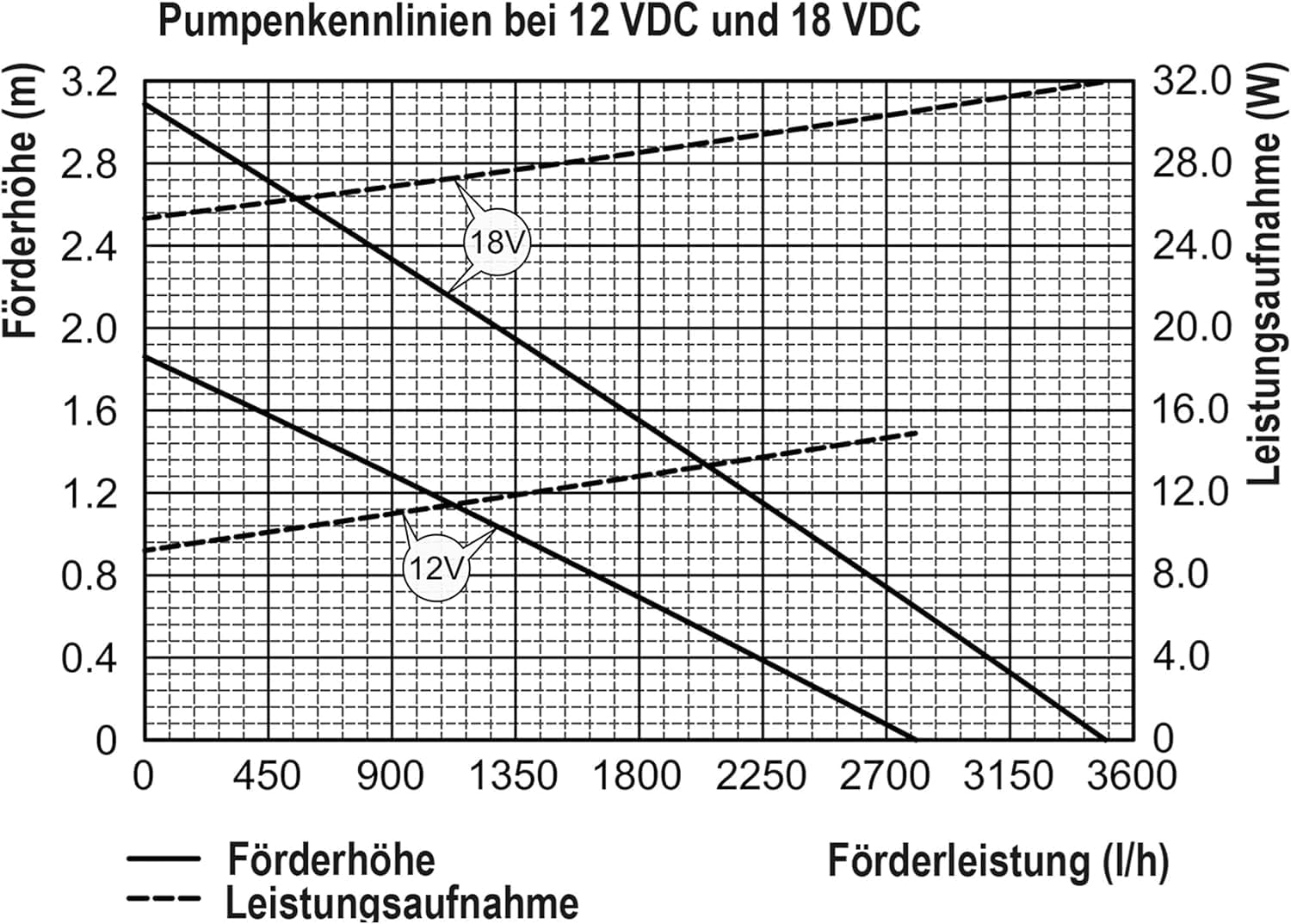 Pumpenkennlinien bei 12 VDC und 18 VDC

Förderhöhe (m)

3.2
2.8
2.4
2.0
1.6
1.2
0.8
0.4
0

18V

12V

32.0
28.0
24.0
20.0
16.0
12.0
8.0
4.0
0

Leistungsaufnahme (W)

0 450 900 1350 1800 2250 2700 3150 3600

Förderhöhe
Leistungsaufnahme

Förderleistung (l/h)